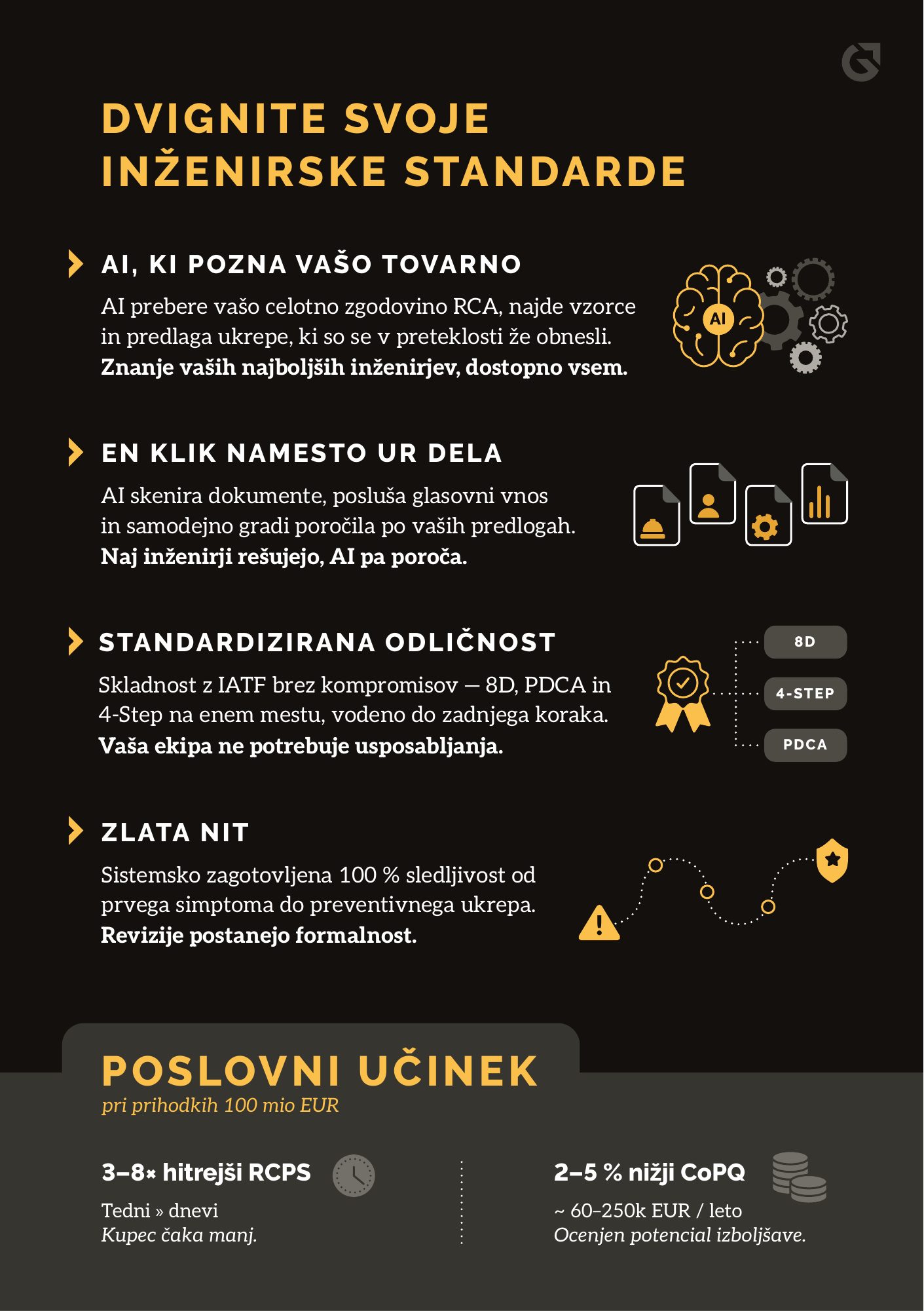 DVIGNITE SVOJE INŽENIRSKE STANDARDE

AI, KI POZNA VAŠO TOVARNO

AI prebere vašo celotno zgodovino RCA, najde vzorce in predlaga ukrepe, ki so se v preteklosti že obnesli. Znanje vaših najboljših inženirjev, dostopno vsem.

AI

EN KLIK NAMESTO UR DELA

AI skenira dokumente, posluša glasovni vnos in samodejno gradi poročila po vaših predlogah. Naj inženirji rešujejo, AI pa poroča.

STANDARDIZIRANA ODLIČNOST

Skladnost z IATF brez kompromisov — 8D, PDCA in 4-Step na enem mestu, vodeno do zadnjega koraka. Vaša ekipa ne potrebuje usposabljanja.

8D
4-STEP
PDCA

ZLATA NIT

Sistemsko zagotovljena 100 % sledljivost od prvega simptoma do preventivnega ukrepa. Revizije postanejo formalnost.

POSLOVNI UČINEK
pri prihodkih 100 mio EUR

3–8× hitrejši RCPS
Tedni » dnevi
Kupec čaka manj.

2–5 % nižji CoPQ
~ 60–250k EUR / leto
Ocenjen potencial izboljšave.